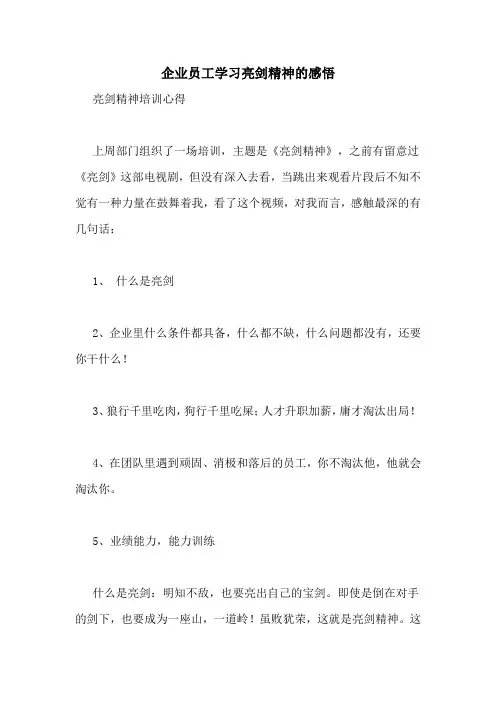 企业员工学习亮剑精神的感悟

亮剑精神培训心得

上周部门组织了一场培训，主题是《亮剑精神》，之前有留意过《亮剑》这部电视剧，但没有深入去看，当跳出来观看片段后不知不觉有一种力量在鼓舞着我，看了这个视频，对我而言，感触最深的有几句话：

1、 什么是亮剑

2、企业里什么条件都具备，什么都不缺，什么问题都没有，还要你干什么！

3、狼行千里吃肉，狗行千里吃屎；人才升职加薪，庸才淘汰出局！

4、在团队里遇到顽固、消极和落后的员工，你不淘汰他，他就会淘汰你。

5、业绩能力，能力训练

什么是亮剑：明知不敌，也要亮出自己的宝剑。即使是倒在对手的剑下，也要成为一座山，一道岭！虽败犹荣，这就是亮剑精神。这